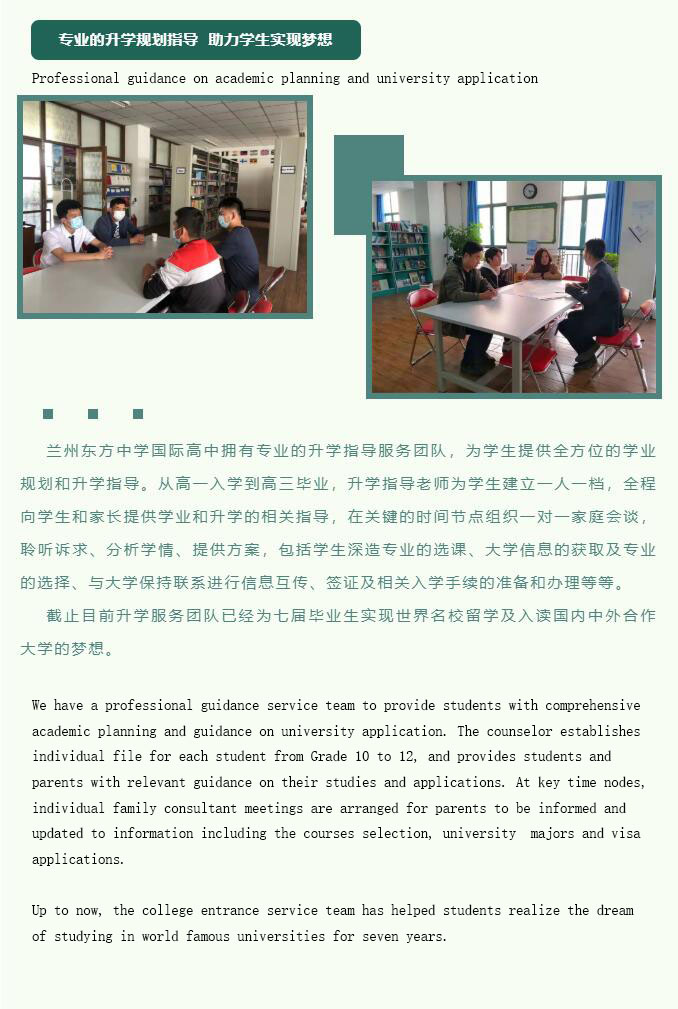 专业的升学规划指导 助力学生实现梦想

Professional guidance on academic planning and university application

兰州东方中学国际高中拥有专业的升学指导服务团队，为学生提供全方位的学业规划和升学指导。从高一入学到高三毕业，升学指导老师为学生建立一人一档，全程向学生和家长提供学业和升学的相关指导，在关键的时间节点组织一对一家庭会谈，聆听诉求、分析学情、提供方案，包括学生深造专业的选课、大学信息的获取及专业的选择、与大学保持联系进行信息互传、签证及相关入学手续的准备和办理等等。

截止目前升学服务团队已经为七届毕业生实现世界名校留学及入读国内中外合作大学的梦想。

We have a professional guidance service team to provide students with comprehensive academic planning and guidance on university application. The counselor establishes individual file for each student from Grade 10 to 12, and provides students and parents with relevant guidance on their studies and applications. At key time nodes, individual family consultant meetings are arranged for parents to be informed and updated to information including the courses selection, university majors and visa applications.

Up to now, the college entrance service team has helped students realize the dream of studying in world famous universities for seven years.